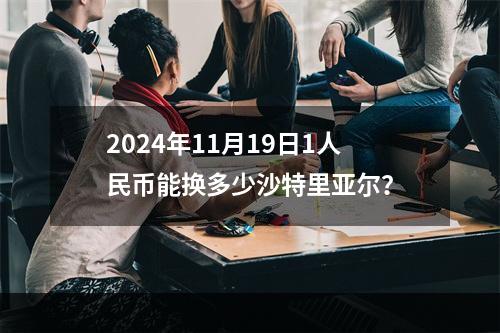 2024年11月19日1人民币能换多少沙特里亚尔?